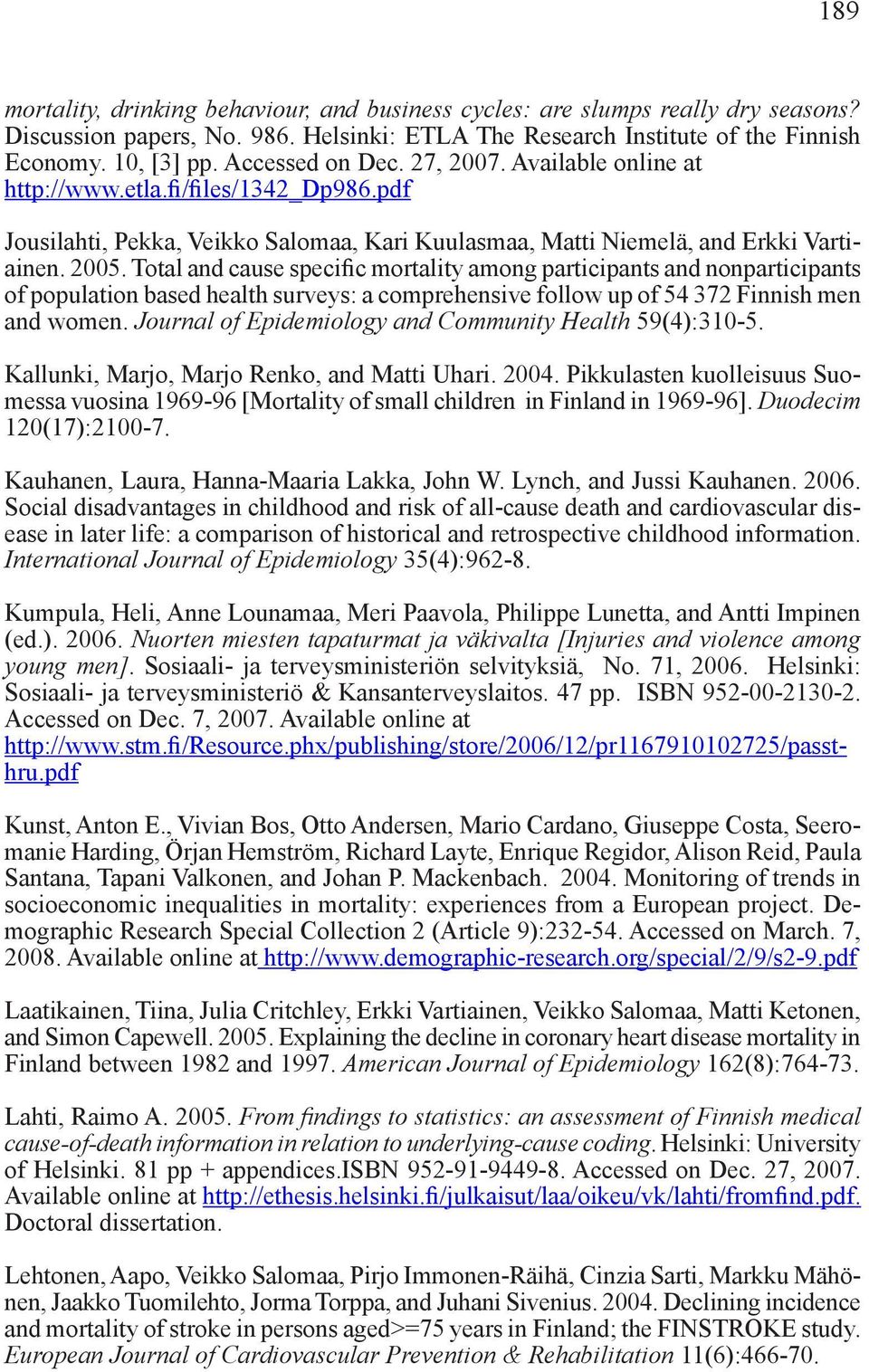 189

mortality, drinking behaviour, and business cycles: are slumps really dry seasons? Discussion papers, No. 986. Helsinki: ETLA The Research Institute of the Finnish Economy. 10, [3] pp. Accessed on Dec. 27, 2007. Available online at http://www.etla.fi/files/1342_Dp986.pdf

Jousilahti, Pekka, Veikko Salomaa, Kari Kuulasmaa, Matti Niemelä, and Erkki Vartiainen. 2005. Total and cause specific mortality among participants and nonparticipants of population based health surveys: a comprehensive follow up of 54 372 Finnish men and women. Journal of Epidemiology and Community Health 59(4):310-5.

Kallunki, Marjo, Marjo Renko, and Matti Uhari. 2004. Pikkulasten kuolleisuus Suomessa vuosina 1969-96 [Mortality of small children in Finland in 1969-96]. Duodecim 120(17):2100-7.

Kauhanen, Laura, Hanna-Maaria Lakka, John W. Lynch, and Jussi Kauhanen. 2006. Social disadvantages in childhood and risk of all-cause death and cardiovascular disease in later life: a comparison of historical and retrospective childhood information. International Journal of Epidemiology 35(4):962-8.

Kumpula, Heli, Anne Lounamaa, Meri Paavola, Philippe Lunetta, and Antti Impinen (ed.). 2006. Nuorten miesten tapaturmat ja väkivalta [Injuries and violence among young men]. Sosiaali- ja terveysministeriön selvityksiä, No. 71, 2006. Helsinki: Sosiaali- ja terveysministeriö & Kansanterveyslaitos. 47 pp. ISBN 952-00-2130-2. Accessed on Dec. 7, 2007. Available online at http://www.stm.fi/Resource.phx/publishing/store/2006/12/pr1167910102725/passthru.pdf

Kunst, Anton E., Vivian Bos, Otto Andersen, Mario Cardano, Giuseppe Costa, Seeromanie Harding, Örjan Hemström, Richard Layte, Enrique Regidor, Alison Reid, Paula Santana, Tapani Valkonen, and Johan P. Mackenbach. 2004. Monitoring of trends in socioeconomic inequalities in mortality: experiences from a European project. Demographic Research Special Collection 2 (Article 9):232-54. Accessed on March. 7, 2008. Available online at http://www.demographic-research.org/special/2/9/s2-9.pdf

Laatikainen, Tiina, Julia Critchley, Erkki Vartiainen, Veikko Salomaa, Matti Ketonen, and Simon Capewell. 2005. Explaining the decline in coronary heart disease mortality in Finland between 1982 and 1997. American Journal of Epidemiology 162(8):764-73.

Lahti, Raimo A. 2005. From findings to statistics: an assessment of Finnish medical cause-of-death information in relation to underlying-cause coding. Helsinki: University of Helsinki. 81 pp + appendices.ISBN 952-91-9449-8. Accessed on Dec. 27, 2007. Available online at http://ethesis.helsinki.fi/julkaisut/laa/oikeu/vk/lahti/fromfind.pdf. Doctoral dissertation.

Lehtonen, Aapo, Veikko Salomaa, Pirjo Immonen-Räihä, Cinzia Sarti, Markku Mähönen, Jaakko Tuomilehto, Jorma Torppa, and Juhani Sivenius. 2004. Declining incidence and mortality of stroke in persons aged>=75 years in Finland; the FINSTROKE study. European Journal of Cardiovascular Prevention & Rehabilitation 11(6):466-70.